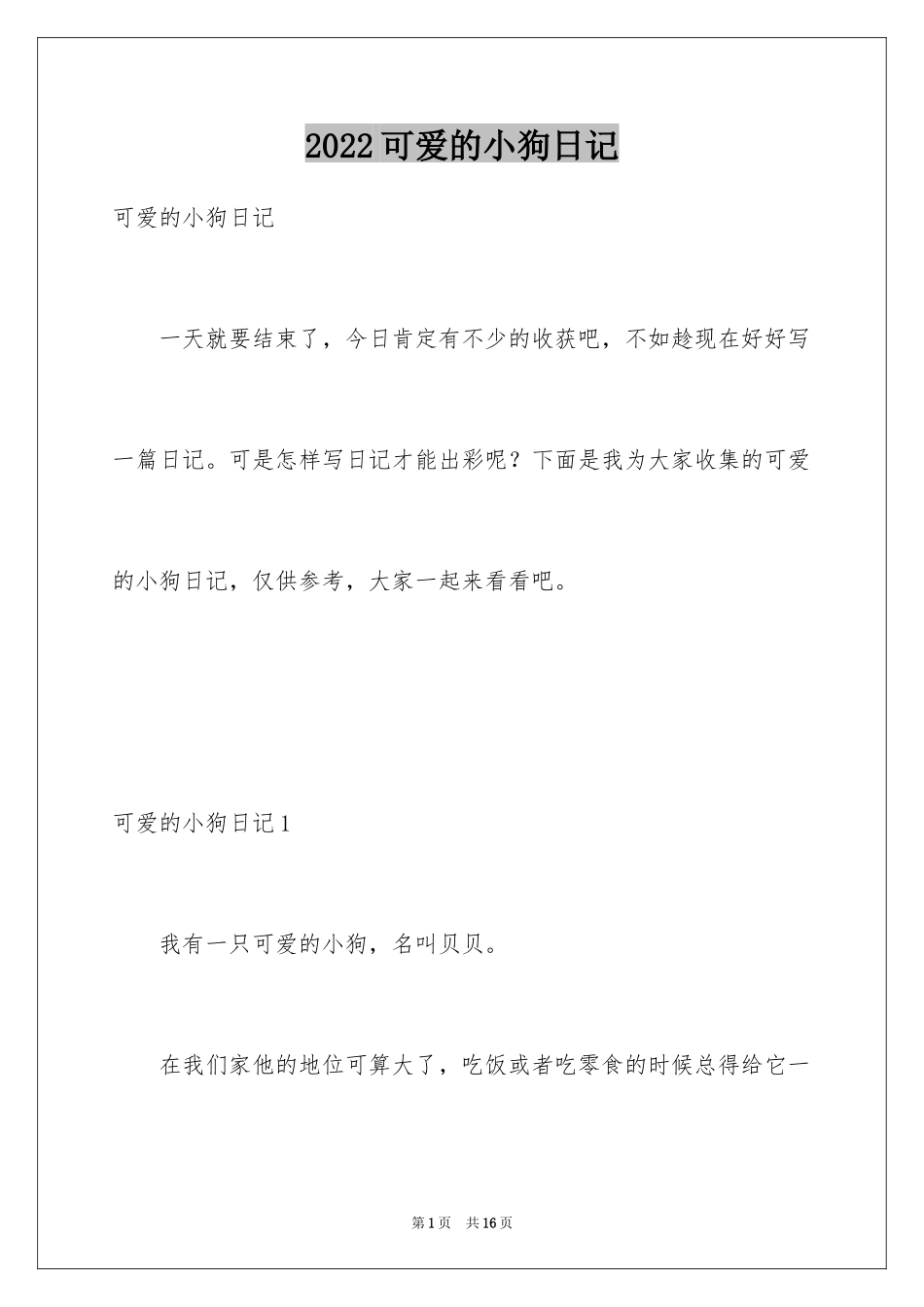 2022可爱的小狗日记

可爱的小狗日记

一天就要结束了，今日肯定有不少的收获吧，不如趁现在好好写一篇日记。可是怎样写日记才能出彩呢？下面是我为大家收集的可爱的小狗日记，仅供参考，大家一起来看看吧。

可爱的小狗日记1

我有一只可爱的小狗，名叫贝贝。

在我们家他的地位可算大了，吃饭或者吃零食的时候总得给它一

第1页 共16页